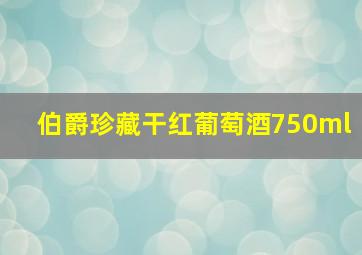 伯爵珍藏干红葡萄酒750ml